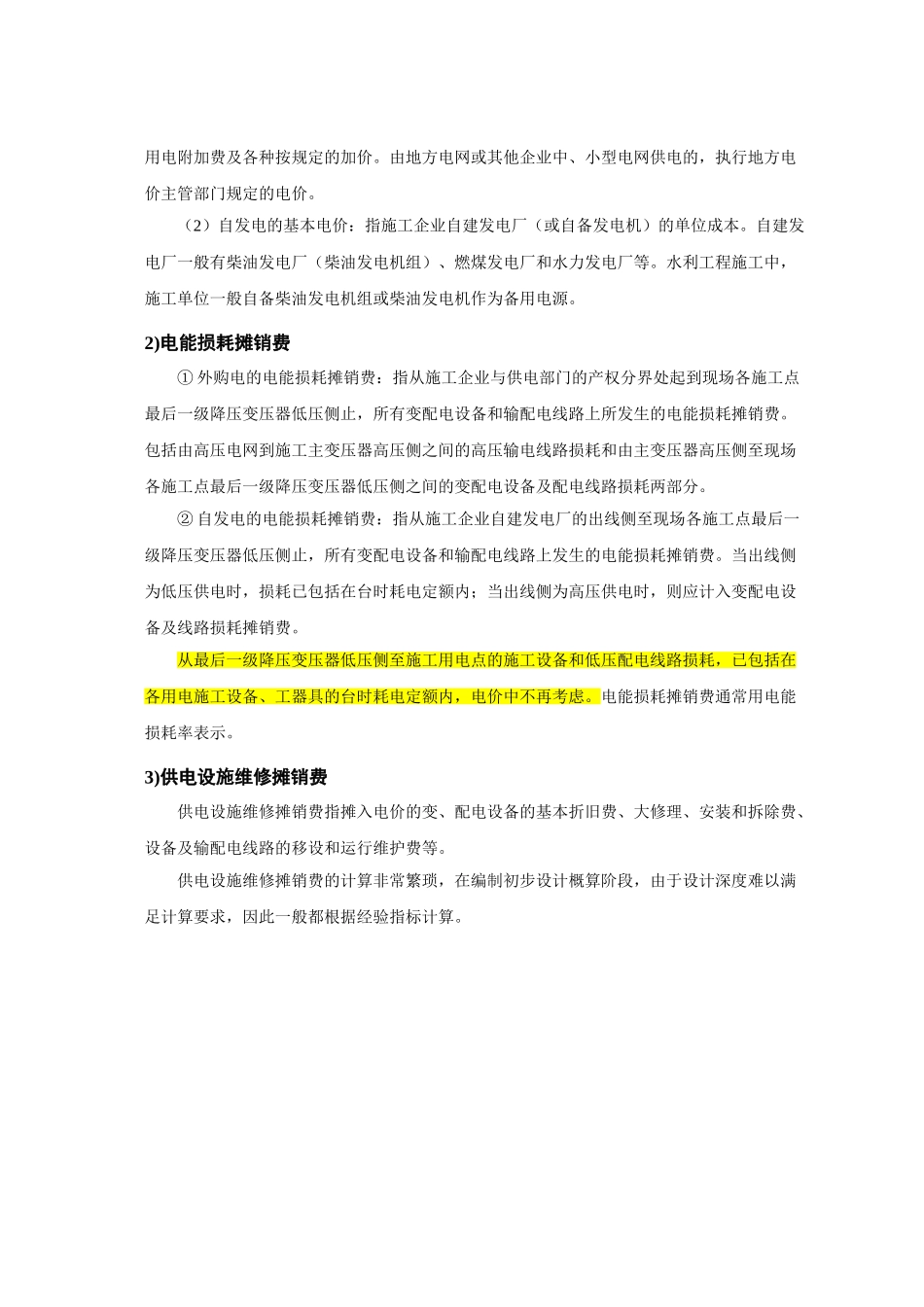 用电附加费及各种按规定的加价。由地方电网或其他企业中、小型电网供电的，执行地方电价主管部门规定的电价。

（2）自发电的基本电价：指施工企业自建发电厂（或自备发电机）的单位成本。自建发电厂一般有柴油发电厂（柴油发电机组）、燃煤发电厂和水力发电厂等。水利工程施工中，施工单位一般自备柴油发电机组或柴油发电机作为备用电源。

2)电能损耗摊销费

① 外购电的电能损耗摊销费：指从施工企业与供电部门的产权分界处起到现场各施工点最后一级降压变压器低压侧止，所有变配电设备和输配电线路上所发生的电能损耗摊销费。包括由高压电网到施工主变压器高压侧之间的高压输电线路损耗和由主变压器高压侧至现场各施工点最后一级降压变压器低压侧之间的变配电设备及配电线路损耗两部分。

② 自发电的电能损耗摊销费：指从施工企业自建发电厂的出线侧至现场各施工点最后一级降压变压器低压侧止，所有变配电设备和输配电线路上发生的电能损耗摊销费。当出线侧为低压供电时，损耗已包括在台时耗电定额内；当出线侧为高压供电时，则应计入变配电设备及线路损耗摊销费。

从最后一级降压变压器低压侧至施工用电点的施工设备和低压配电线路损耗，已包括在各用电施工设备、工器具的台时耗电定额内，电价中不再考虑。电能损耗摊销费通常用电能损耗率表示。

3)供电设施维修摊销费

供电设施维修摊销费指摊入电价的变、配电设备的基本折旧费、大修理、安装和拆除费、设备及输配电线路的移设和运行维护费等。

供电设施维修摊销费的计算非常繁琐，在编制初步设计概算阶段，由于设计深度难以满足计算要求，因此一般都根据经验指标计算。